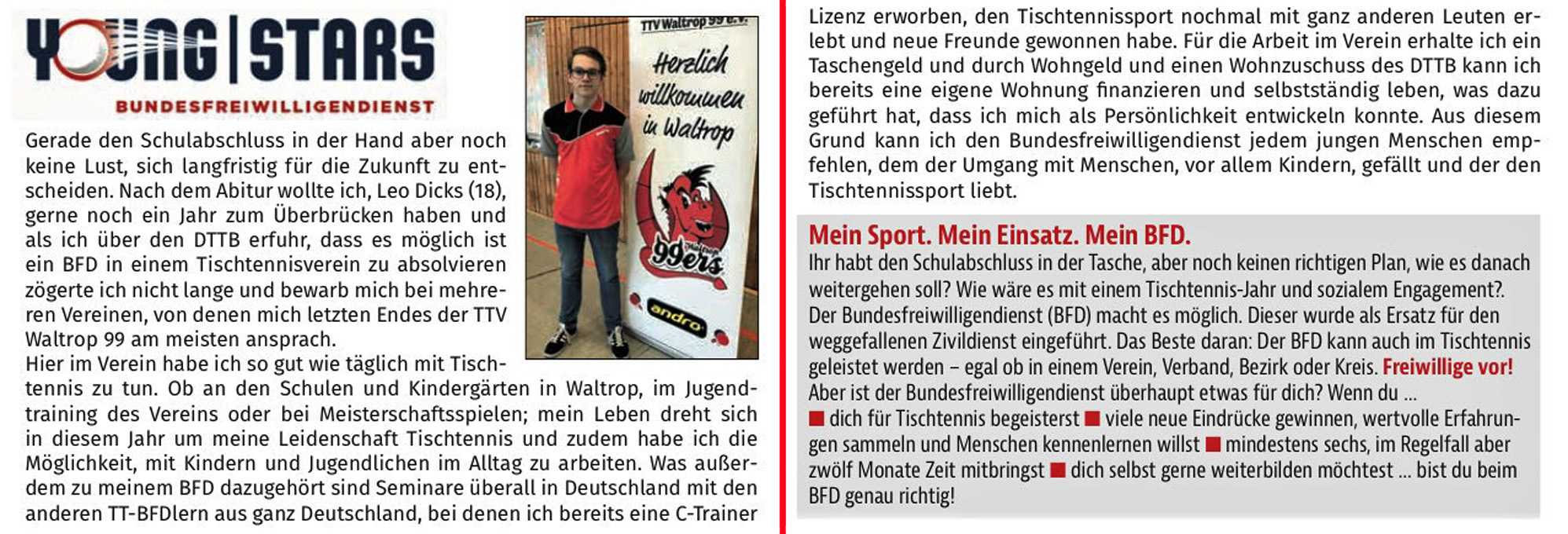 YOUNG | STARS
BUNDESFREIWILLIGENDIENST

TTV Waltrop 99 e.V.
Herzlich willkommen in Waltrop
99ers
andro

Gerade den Schulabschluss in der Hand aber noch keine Lust, sich langfristig für die Zukunft zu entscheiden. Nach dem Abitur wollte ich, Leo Dicks (18), gerne noch ein Jahr zum Überbrücken haben und als ich über den DTTB erfuhr, dass es möglich ist ein BFD in einem Tischtennisverein zu absolvieren zögerte ich nicht lange und bewarb mich bei mehreren Vereinen, von denen mich letzten Endes der TTV Waltrop 99 am meisten ansprach.
Hier im Verein habe ich so gut wie täglich mit Tischtennis zu tun. Ob an den Schulen und Kindergärten in Waltrop, im Jugendtraining des Vereins oder bei Meisterschaftsspielen; mein Leben dreht sich in diesem Jahr um meine Leidenschaft Tischtennis und zudem habe ich die Möglichkeit, mit Kindern und Jugendlichen im Alltag zu arbeiten. Was außerdem zu meinem BFD dazugehört sind Seminare überall in Deutschland mit den anderen TT-BFDlern aus ganz Deutschland, bei denen ich bereits eine C-Trainer Lizenz erworben, den Tischtennissport nochmal mit ganz anderen Leuten erlebt und neue Freunde gewonnen habe. Für die Arbeit im Verein erhalte ich ein Taschengeld und durch Wohngeld und einen Wohnzuschuss des DTTB kann ich bereits eine eigene Wohnung finanzieren und selbstständig leben, was dazu geführt hat, dass ich mich als Persönlichkeit entwickeln konnte. Aus diesem Grund kann ich den Bundesfreiwilligendienst jedem jungen Menschen empfehlen, dem der Umgang mit Menschen, vor allem Kindern, gefällt und der den Tischtennissport liebt.

Mein Sport. Mein Einsatz. Mein BFD.
Ihr habt den Schulabschluss in der Tasche, aber noch keinen richtigen Plan, wie es danach weitergehen soll? Wie wäre es mit einem Tischtennis-Jahr und sozialem Engagement?. Der Bundesfreiwilligendienst (BFD) macht es möglich. Dieser wurde als Ersatz für den weggefallenen Zivildienst eingeführt. Das Beste daran: Der BFD kann auch im Tischtennis geleistet werden – egal ob in einem Verein, Verband, Bezirk oder Kreis. Freiwillige vor!
Aber ist der Bundesfreiwilligendienst überhaupt etwas für dich? Wenn du ...
■ dich für Tischtennis begeisterst ■ viele neue Eindrücke gewinnen, wertvolle Erfahrungen sammeln und Menschen kennenlernen willst ■ mindestens sechs, im Regelfall aber zwölf Monate Zeit mitbringst ■ dich selbst gerne weiterbilden möchtest ... bist du beim BFD genau richtig!